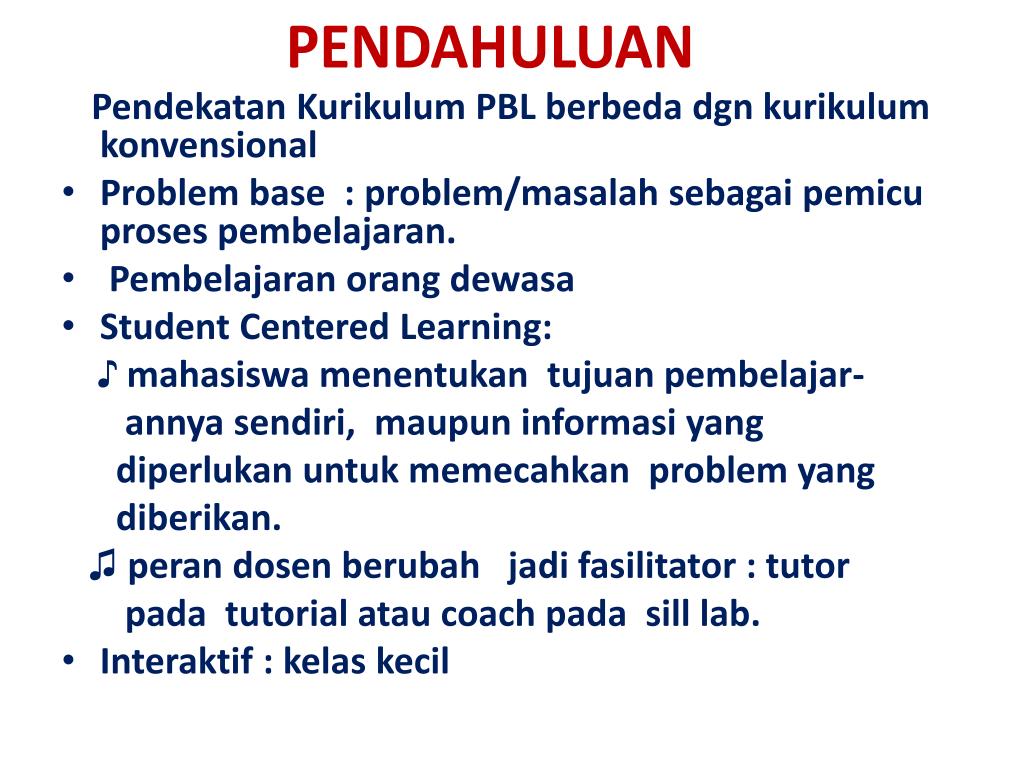 PENDAHULUAN

Pendekatan Kurikulum PBL berbeda dgn kurikulum konvensional

• Problem base : problem/masalah sebagai pemicu proses pembelajaran.
• Pembelajaran orang dewasa
• Student Centered Learning:
♪ mahasiswa menentukan tujuan pembelajarannya sendiri, maupun informasi yang diperlukan untuk memecahkan problem yang diberikan.
♫ peran dosen berubah jadi fasilitator : tutor pada tutorial atau coach pada sill lab.
• Interaktif : kelas kecil